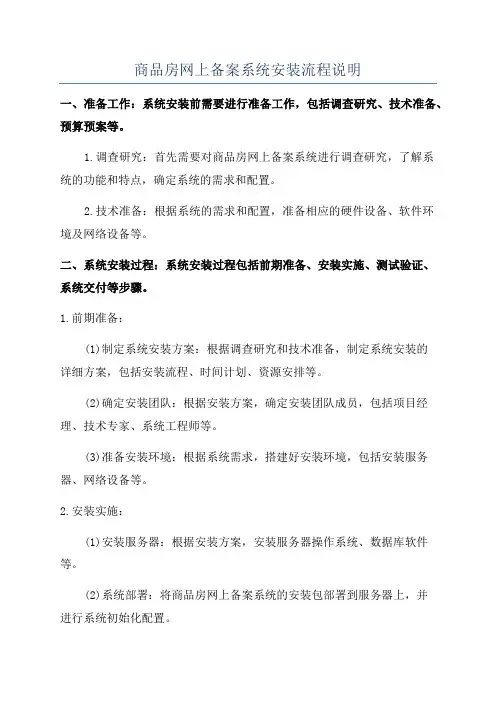 商品房网上备案系统安装流程说明

一、准备工作：系统安装前需要进行准备工作，包括调查研究、技术准备、预算预案等。

1.调查研究：首先需要对商品房网上备案系统进行调查研究，了解系统的功能和特点，确定系统的需求和配置。

2.技术准备：根据系统的需求和配置，准备相应的硬件设备、软件环境及网络设备等。

二、系统安装过程：系统安装过程包括前期准备、安装实施、测试验证、系统交付等步骤。

1.前期准备：

(1)制定系统安装方案：根据调查研究和技术准备，制定系统安装的详细方案，包括安装流程、时间计划、资源安排等。

(2)确定安装团队：根据安装方案，确定安装团队成员，包括项目经理、技术专家、系统工程师等。

(3)准备安装环境：根据系统需求，搭建好安装环境，包括安装服务器、网络设备等。

2.安装实施：

(1)安装服务器：根据安装方案，安装服务器操作系统、数据库软件等。

(2)系统部署：将商品房网上备案系统的安装包部署到服务器上，并进行系统初始化配置。